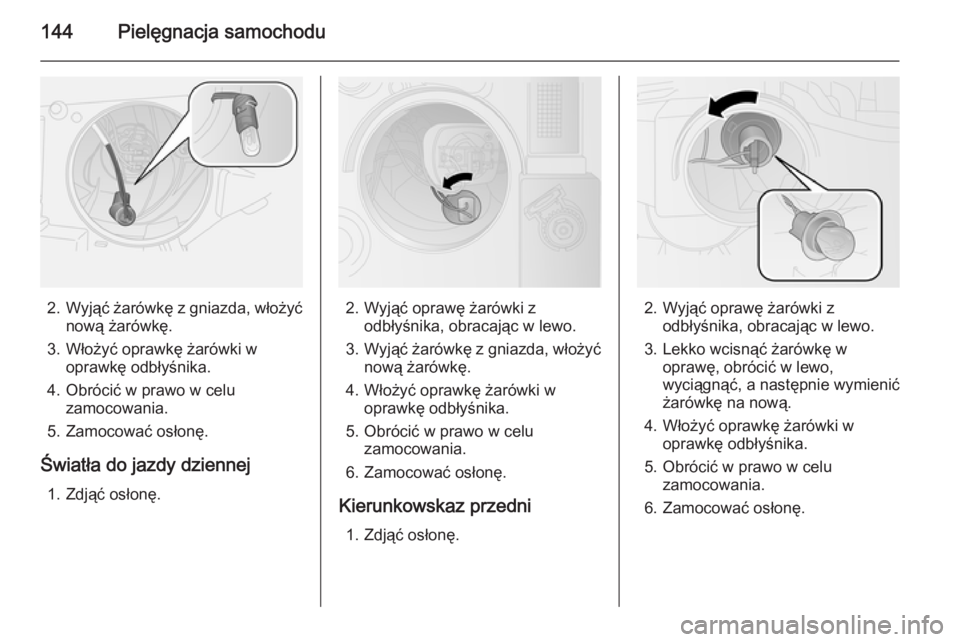 144 Pielęgnacja samochodu

2. Wyjąć żarówkę z gniazda, włożyć nową żarówkę.
3. Włożyć oprawkę żarówki w oprawkę odbłyśnika.
4. Obrócić w prawo w celu zamocowania.
5. Zamocować osłonę.

Światła do jazdy dziennej
1. Zdjąć osłonę.

2. Wyjąć oprawę żarówki z odbłyśnika, obracając w lewo.
3. Wyjąć żarówkę z gniazda, włożyć nową żarówkę.
4. Włożyć oprawkę żarówki w oprawkę odbłyśnika.
5. Obrócić w prawo w celu zamocowania.
6. Zamocować osłonę.

Kierunkowskaz przedni
1. Zdjąć osłonę.

2. Wyjąć oprawę żarówki z odbłyśnika, obracając w lewo.
3. Lekko wcisnąć żarówkę w oprawę, obrócić w lewo, wyciągnąć, a następnie wymienić żarówkę na nową.
4. Włożyć oprawkę żarówki w oprawkę odbłyśnika.
5. Obrócić w prawo w celu zamocowania.
6. Zamocować osłonę.

carmanualsonline.info